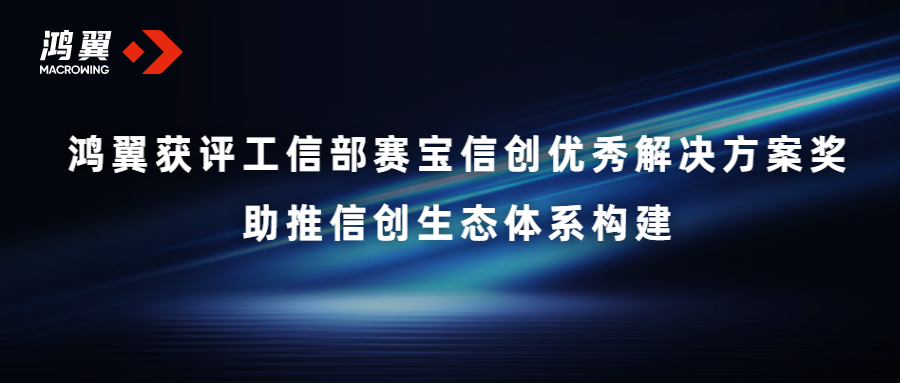 鸿翼
MACROWING

鸿翼获评工信部赛宝信创优秀解决方案奖
助推信创生态体系构建